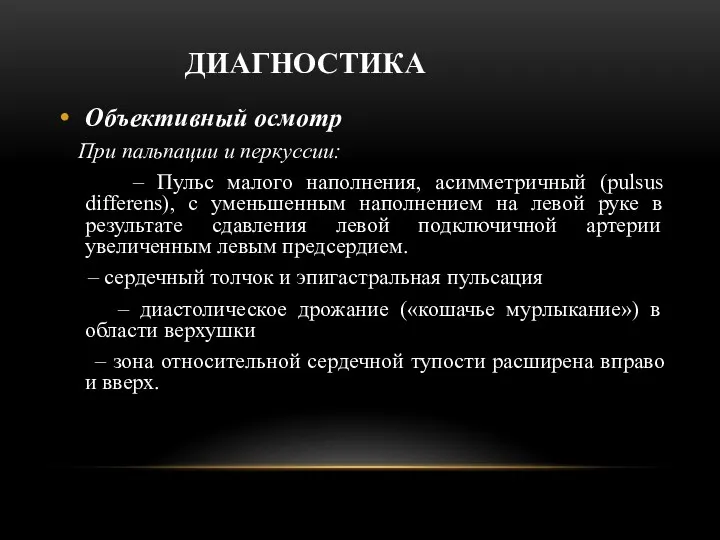 ДИАГНОСТИКА

• Объективный осмотр

При пальпации и перкуссии:

– Пульс малого наполнения, асимметричный (pulsus differens), с уменьшенным наполнением на левой руке в результате сдавления левой подключичной артерии увеличенным левым предсердием.

– сердечный толчок и эпигастральная пульсация

– диастолическое дрожание («кошачье мурлыкание») в области верхушки

– зона относительной сердечной тупости расширена вправо и вверх.